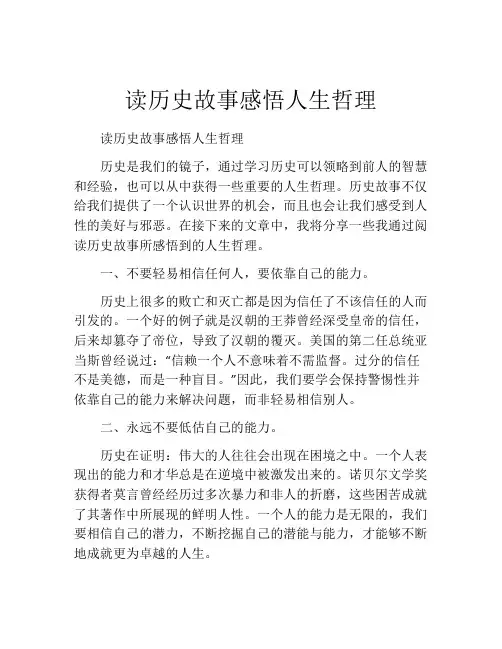 读历史故事感悟人生哲理

读历史故事感悟人生哲理

历史是我们的镜子，通过学习历史可以领略到前人的智慧和经验，也可以从中获得一些重要的人生哲理。历史故事不仅给我们提供了一个认识世界的机会，而且也会让我们感受到人性的美好与邪恶。在接下来的文章中，我将分享一些我通过阅读历史故事所感悟到的人生哲理。

一、不要轻易相信任何人，要依靠自己的能力。

历史上很多的败亡和灭亡都是因为信任了不该信任的人而引发的。一个好的例子就是汉朝的王莽曾经深受皇帝的信任，后来却篡夺了帝位，导致了汉朝的覆灭。美国的第二任总统亚当斯曾经说过：“信赖一个人不意味着不需监督。过分的信任不是美德，而是一种盲目。”因此，我们要学会保持警惕性并依靠自己的能力来解决问题，而非轻易相信别人。

二、永远不要低估自己的能力。

历史在证明：伟大的人往往会出现在困境之中。一个人表现出的能力和才华总是在逆境中被激发出来的。诺贝尔文学奖获得者莫言曾经经历过多次暴力和非人的折磨，这些困苦成就了其著作中所展现的鲜明人性。一个人的能力是无限的，我们要相信自己的潜力，不断挖掘自己的潜能与能力，才能够不断地成就更为卓越的人生。